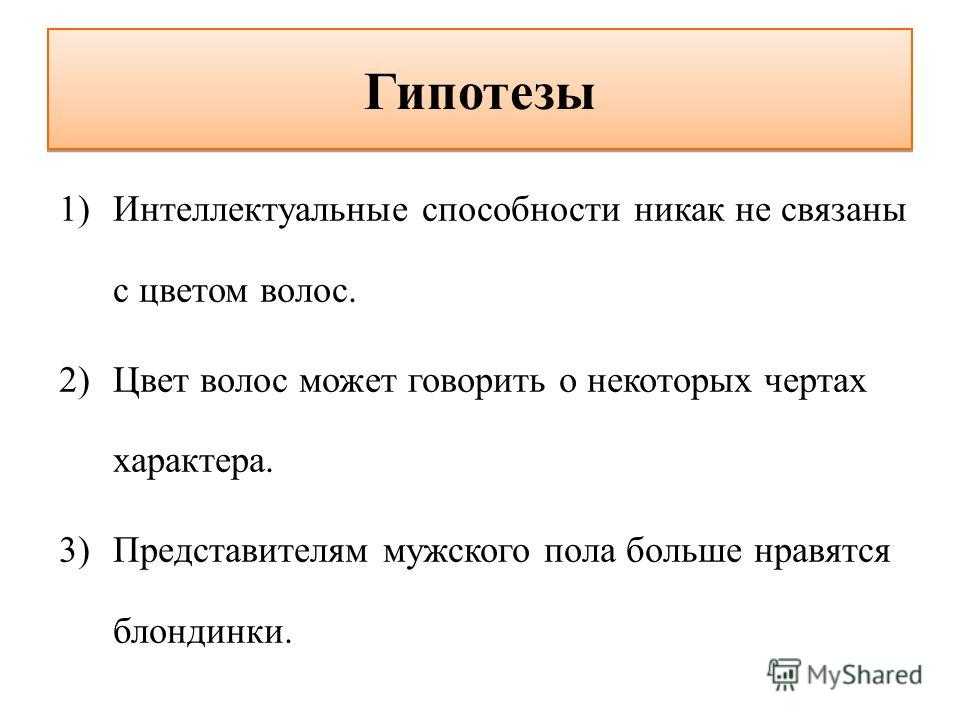 Гипотезы

1) Интеллектуальные способности никак не связаны с цветом волос.

2) Цвет волос может говорить о некоторых чертах характера.

3) Представителям мужского пола больше нравятся блондинки.

MyShared